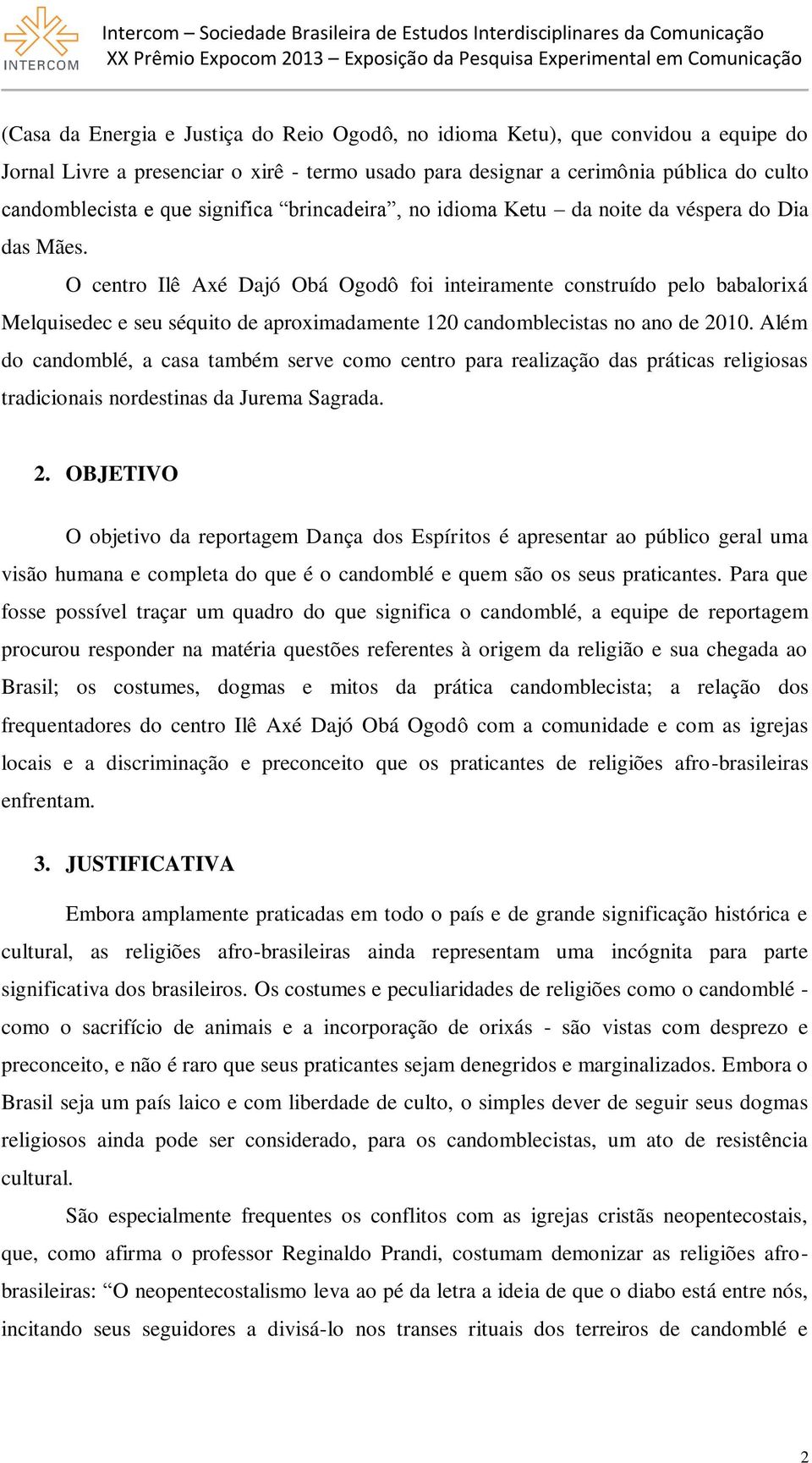 INTERCOM

Intercom – Sociedade Brasileira de Estudos Interdisciplinares da Comunicação
XX Prêmio Expocom 2013 – Exposição da Pesquisa Experimental em Comunicação

(Casa da Energia e Justiça do Reio Ogodô, no idioma Ketu), que convidou a equipe do Jornal Livre a presenciar o xirê - termo usado para designar a cerimônia pública do culto candomblecista e que significa “brincadeira”, no idioma Ketu – da noite da véspera do Dia das Mães.

O centro Ilê Axé Dajó Obá Ogodô foi inteiramente construído pelo babalorixá Melquisedec e seu séquito de aproximadamente 120 candomblecistas no ano de 2010. Além do candomblé, a casa também serve como centro para realização das práticas religiosas tradicionais nordestinas da Jurema Sagrada.

2. OBJETIVO

O objetivo da reportagem Dança dos Espíritos é apresentar ao público geral uma visão humana e completa do que é o candomblé e quem são os seus praticantes. Para que fosse possível traçar um quadro do que significa o candomblé, a equipe de reportagem procurou responder na matéria questões referentes à origem da religião e sua chegada ao Brasil; os costumes, dogmas e mitos da prática candomblecista; a relação dos frequentadores do centro Ilê Axé Dajó Obá Ogodô com a comunidade e com as igrejas locais e a discriminação e preconceito que os praticantes de religiões afro-brasileiras enfrentam.

3. JUSTIFICATIVA

Embora amplamente praticadas em todo o país e de grande significação histórica e cultural, as religiões afro-brasileiras ainda representam uma incógnita para parte significativa dos brasileiros. Os costumes e peculiaridades de religiões como o candomblé - como o sacrifício de animais e a incorporação de orixás - são vistas com desprezo e preconceito, e não é raro que seus praticantes sejam denegridos e marginalizados. Embora o Brasil seja um país laico e com liberdade de culto, o simples dever de seguir seus dogmas religiosos ainda pode ser considerado, para os candomblecistas, um ato de resistência cultural.

São especialmente frequentes os conflitos com as igrejas cristãs neopentecostais, que, como afirma o professor Reginaldo Prandi, costumam demonizar as religiões afro-brasileiras: “O neopentecostalismo leva ao pé da letra a ideia de que o diabo está entre nós, incitando seus seguidores a divisá-lo nos transes rituais dos terreiros de candomblé e

2